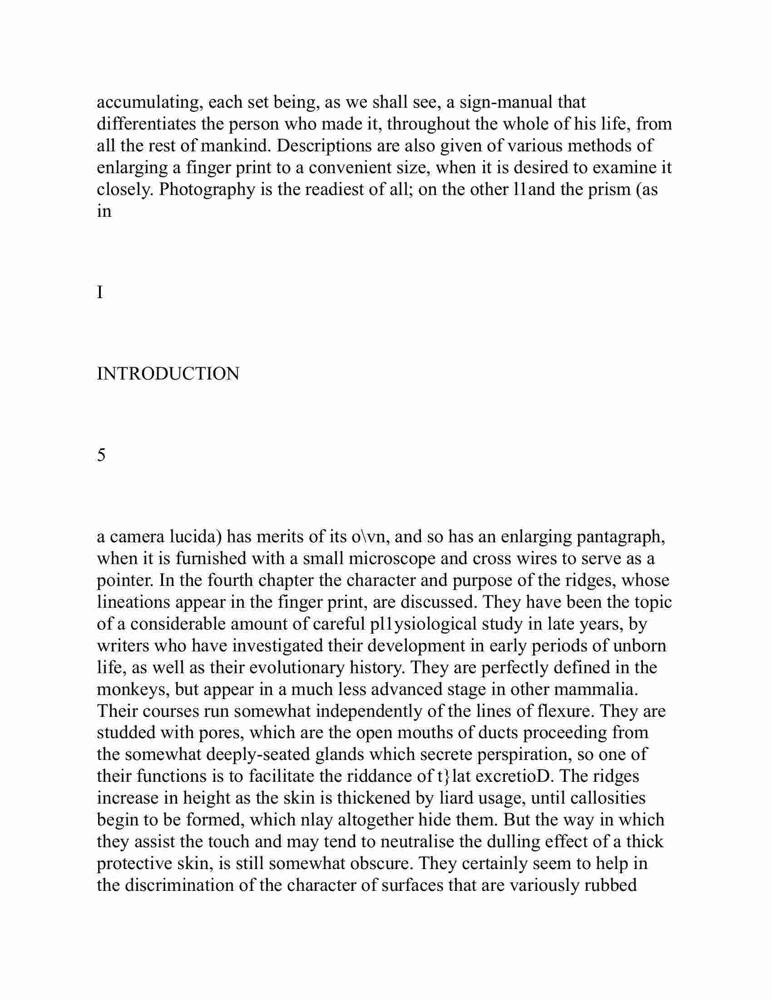 accumulating, each set being, as we shall see, a sign-manual that differentiates the person who made it, throughout the whole of his life, from all the rest of mankind. Descriptions are also given of various methods of enlarging a finger print to a convenient size, when it is desired to examine it closely. Photography is the readiest of all; on the other l1and the prism (as in

I

INTRODUCTION

5

a camera lucida) has merits of its o\vn, and so has an enlarging pantagraph, when it is furnished with a small microscope and cross wires to serve as a pointer. In the fourth chapter the character and purpose of the ridges, whose lineations appear in the finger print, are discussed. They have been the topic of a considerable amount of careful pl1ysiological study in late years, by writers who have investigated their development in early periods of unborn life, as well as their evolutionary history. They are perfectly defined in the monkeys, but appear in a much less advanced stage in other mammalia. Their courses run somewhat independently of the lines of flexure. They are studded with pores, which are the open mouths of ducts proceeding from the somewhat deeply-seated glands which secrete perspiration, so one of their functions is to facilitate the riddance of t}lat excretioD. The ridges increase in height as the skin is thickened by liard usage, until callosities begin to be formed, which nlay altogether hide them. But the way in which they assist the touch and may tend to neutralise the dulling effect of a thick protective skin, is still somewhat obscure. They certainly seem to help in the discrimination of the character of surfaces that are variously rubbed